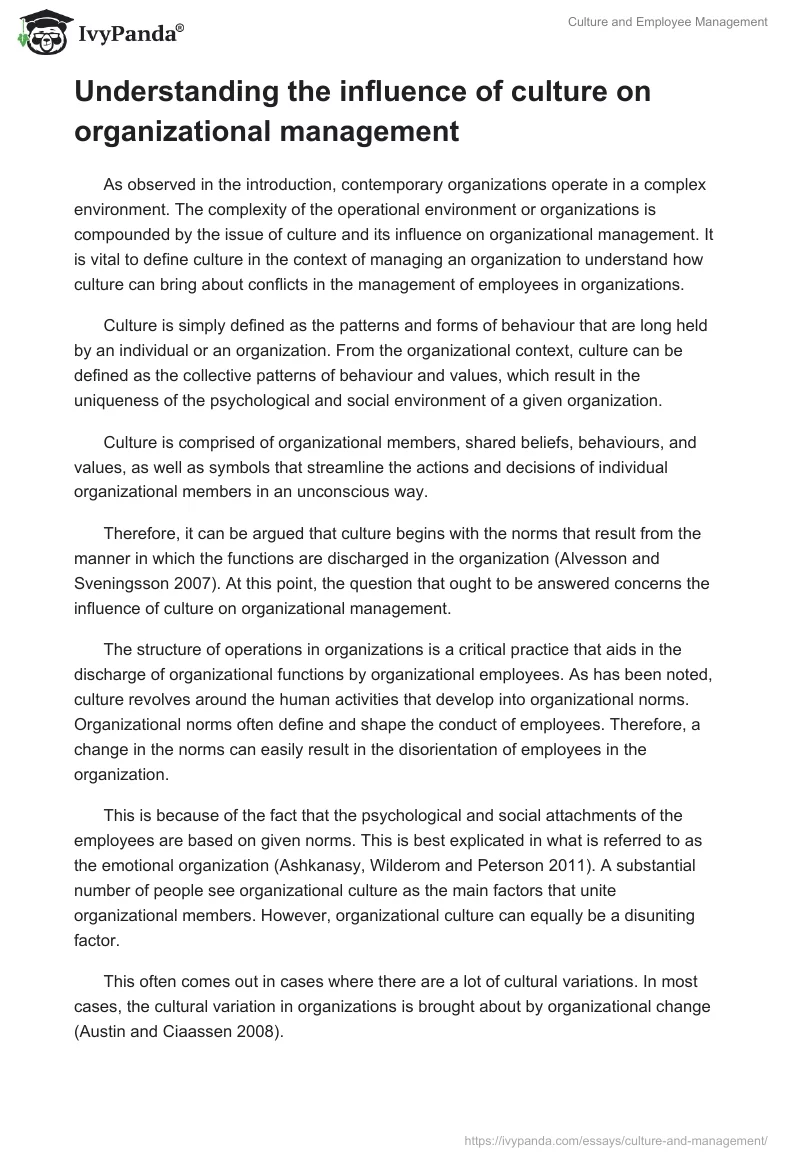 IvyPanda®

Culture and Employee Management

Understanding the influence of culture on organizational management

As observed in the introduction, contemporary organizations operate in a complex environment. The complexity of the operational environment or organizations is compounded by the issue of culture and its influence on organizational management. It is vital to define culture in the context of managing an organization to understand how culture can bring about conflicts in the management of employees in organizations.

Culture is simply defined as the patterns and forms of behaviour that are long held by an individual or an organization. From the organizational context, culture can be defined as the collective patterns of behaviour and values, which result in the uniqueness of the psychological and social environment of a given organization.

Culture is comprised of organizational members, shared beliefs, behaviours, and values, as well as symbols that streamline the actions and decisions of individual organizational members in an unconscious way.

Therefore, it can be argued that culture begins with the norms that result from the manner in which the functions are discharged in the organization (Alvesson and Sveningsson 2007). At this point, the question that ought to be answered concerns the influence of culture on organizational management.

The structure of operations in organizations is a critical practice that aids in the discharge of organizational functions by organizational employees. As has been noted, culture revolves around the human activities that develop into organizational norms. Organizational norms often define and shape the conduct of employees. Therefore, a change in the norms can easily result in the disorientation of employees in the organization.

This is because of the fact that the psychological and social attachments of the employees are based on given norms. This is best explicated in what is referred to as the emotional organization (Ashkanasy, Wilderom and Peterson 2011). A substantial number of people see organizational culture as the main factors that unite organizational members. However, organizational culture can equally be a disuniting factor.

This often comes out in cases where there are a lot of cultural variations. In most cases, the cultural variation in organizations is brought about by organizational change (Austin and Ciaassen 2008).

https://ivypanda.com/essays/culture-and-management/